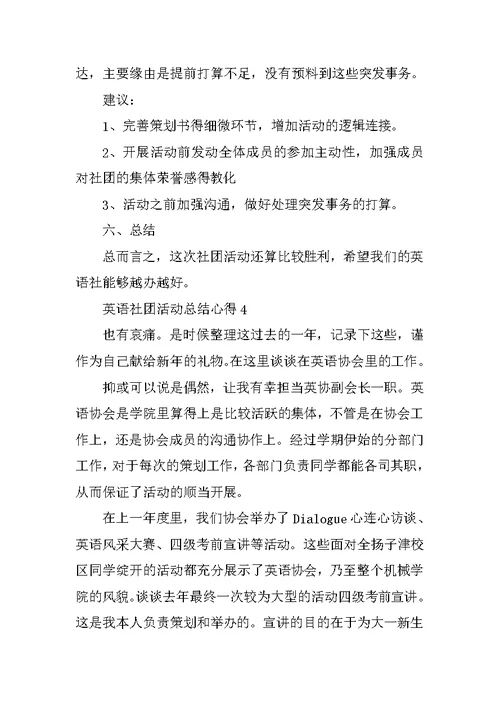 达，主要缘由是提前打算不足，没有预料到这些突发事务。

建议：

1、完善策划书得细微环节，增加活动的逻辑连接。

2、开展活动前发动全体成员的参加主动性，加强成员对社团的集体荣誉感得教化

3、活动之前加强沟通，做好处理突发事务的打算。

六、总结

总而言之，这次社团活动还算比较胜利，希望我们的英语社能够越办越好。

英语社团活动总结心得 4

也有哀痛。是时候整理这过去的一年，记录下这些，谨作为自己献给新年的礼物。在这里谈谈在英语协会里的工作。

抑或可以说是偶然，让我有幸担当英协副会长一职。英语协会是学院里算得上是比较活跃的集体，不管是在协会工作上，还是协会成员的沟通协作上。经过学期伊始的分部门工作，对于每次的策划工作，各部门负责同学都能各司其职，从而保证了活动的顺当开展。

在上一年度里，我们协会举办了 Dialogue 心连心访谈、英语风采大赛、四级考前宣讲等活动。这些面对全扬子津校区同学绽开的活动都充分展示了英语协会，乃至整个机械学院的风貌。谈谈去年最终一次较为大型的活动四级考前宣讲。这是我本人负责策划和举办的。宣讲的目的在于为大一新生